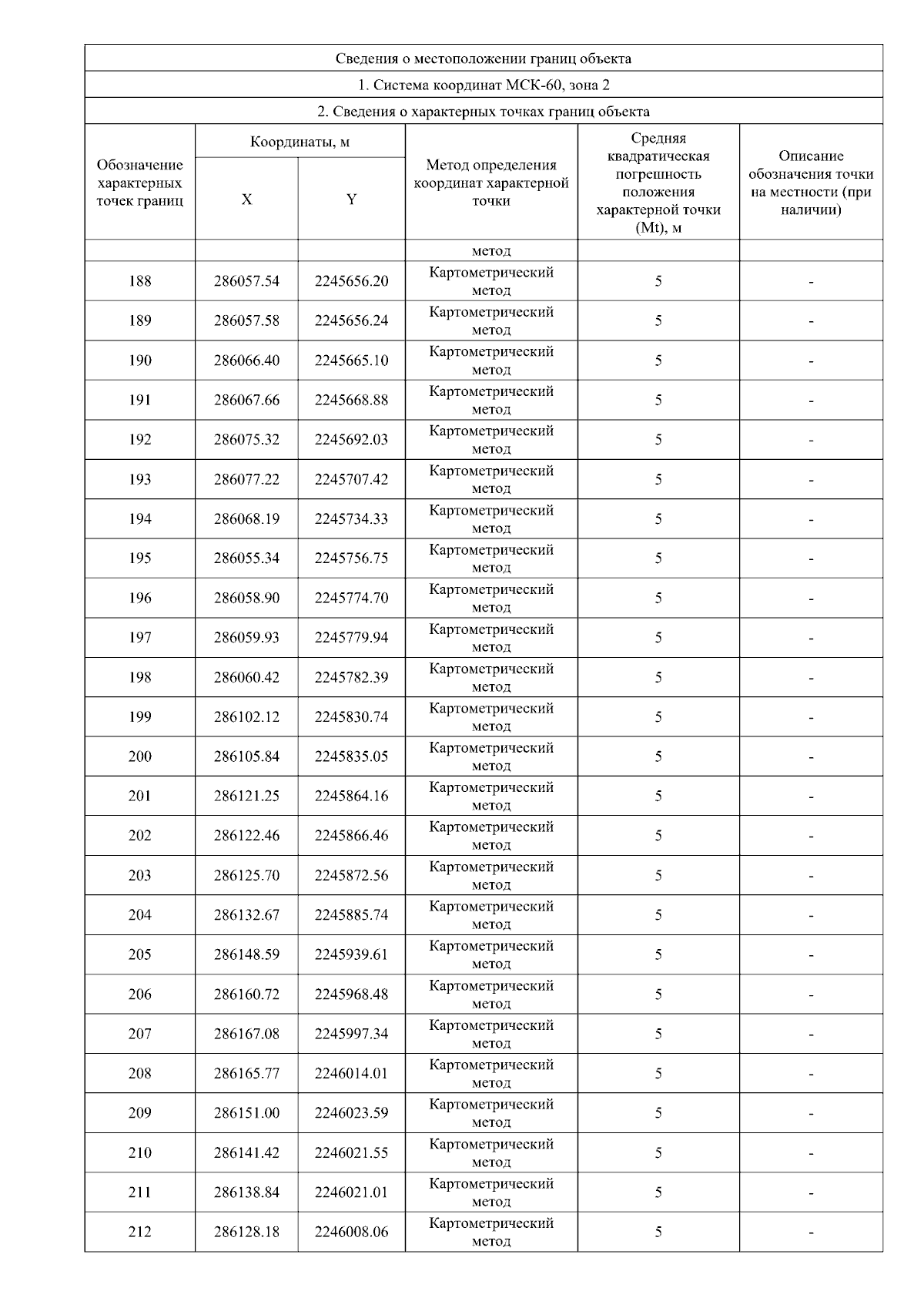 Сведения о местоположении границ объекта

1. Система координат МСК-60, зона 2

2. Сведения о характерных точках границ объекта

| Обозначение характерных точек границ | Координаты, м X | Координаты, м Y | Метод определения координат характерной точки | Средняя квадратическая погрешность положения характерной точки (Mt), м | Описание обозначения точки на местности (при наличии) |
|---|---|---|---|---|---|
| | | | метод | | |
| 188 | 286057.54 | 2245656.20 | Картометрический метод | 5 | - |
| 189 | 286057.58 | 2245656.24 | Картометрический метод | 5 | - |
| 190 | 286066.40 | 2245665.10 | Картометрический метод | 5 | - |
| 191 | 286067.66 | 2245668.88 | Картометрический метод | 5 | - |
| 192 | 286075.32 | 2245692.03 | Картометрический метод | 5 | - |
| 193 | 286077.22 | 2245707.42 | Картометрический метод | 5 | - |
| 194 | 286068.19 | 2245734.33 | Картометрический метод | 5 | - |
| 195 | 286055.34 | 2245756.75 | Картометрический метод | 5 | - |
| 196 | 286058.90 | 2245774.70 | Картометрический метод | 5 | - |
| 197 | 286059.93 | 2245779.94 | Картометрический метод | 5 | - |
| 198 | 286060.42 | 2245782.39 | Картометрический метод | 5 | - |
| 199 | 286102.12 | 2245830.74 | Картометрический метод | 5 | - |
| 200 | 286105.84 | 2245835.05 | Картометрический метод | 5 | - |
| 201 | 286121.25 | 2245864.16 | Картометрический метод | 5 | - |
| 202 | 286122.46 | 2245866.46 | Картометрический метод | 5 | - |
| 203 | 286125.70 | 2245872.56 | Картометрический метод | 5 | - |
| 204 | 286132.67 | 2245885.74 | Картометрический метод | 5 | - |
| 205 | 286148.59 | 2245939.61 | Картометрический метод | 5 | - |
| 206 | 286160.72 | 2245968.48 | Картометрический метод | 5 | - |
| 207 | 286167.08 | 2245997.34 | Картометрический метод | 5 | - |
| 208 | 286165.77 | 2246014.01 | Картометрический метод | 5 | - |
| 209 | 286151.00 | 2246023.59 | Картометрический метод | 5 | - |
| 210 | 286141.42 | 2246021.55 | Картометрический метод | 5 | - |
| 211 | 286138.84 | 2246021.01 | Картометрический метод | 5 | - |
| 212 | 286128.18 | 2246008.06 | Картометрический метод | 5 | - |